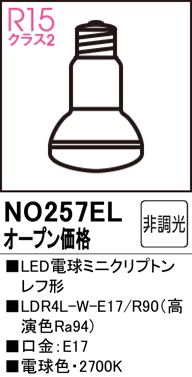 R15
クラス2

NO257EL
オープン価格

非調光

■LED電球ミニクリプトンレフ形
■LDR4L-W-E17/R90(高演色Ra94)
■口金:E17
■電球色・2700K